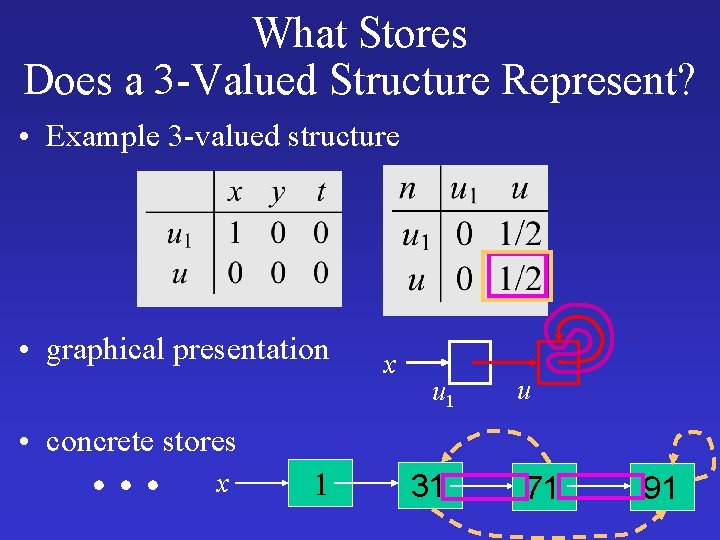 What Stores
Does a 3-Valued Structure Represent?

• Example 3-valued structure

|  | $x$ | $y$ | $t$ |
|---|---|---|---|
| $u_1$ | 1 | 0 | 0 |
| $u$ | 0 | 0 | 0 |

| $n$ | $u_1$ | $u$ |
|---|---|---|
| $u_1$ | 0 | 1/2 |
| $u$ | 0 | 1/2 |

• graphical presentation

$x$ $u_1$ $u$

• concrete stores

• • • $x$ 1 31 71 91